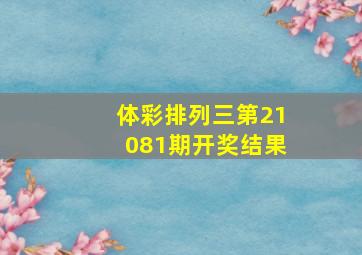 体彩排列三第21081期开奖结果